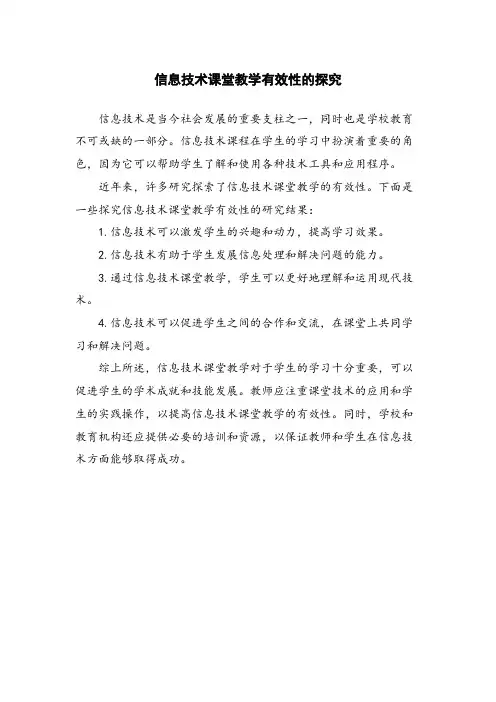 信息技术课堂教学有效性的探究

信息技术是当今社会发展的重要支柱之一，同时也是学校教育不可或缺的一部分。信息技术课程在学生的学习中扮演着重要的角色，因为它可以帮助学生了解和使用各种技术工具和应用程序。

近年来，许多研究探索了信息技术课堂教学的有效性。下面是一些探究信息技术课堂教学有效性的研究结果：

1. 信息技术可以激发学生的兴趣和动力，提高学习效果。

2. 信息技术有助于学生发展信息处理和解决问题的能力。

3. 通过信息技术课堂教学，学生可以更好地理解和运用现代技术。

4. 信息技术可以促进学生之间的合作和交流，在课堂上共同学习和解决问题。

综上所述，信息技术课堂教学对于学生的学习十分重要，可以促进学生的学术成就和技能发展。教师应注重课堂技术的应用和学生的实践操作，以提高信息技术课堂教学的有效性。同时，学校和教育机构还应提供必要的培训和资源，以保证教师和学生在信息技术方面能够取得成功。